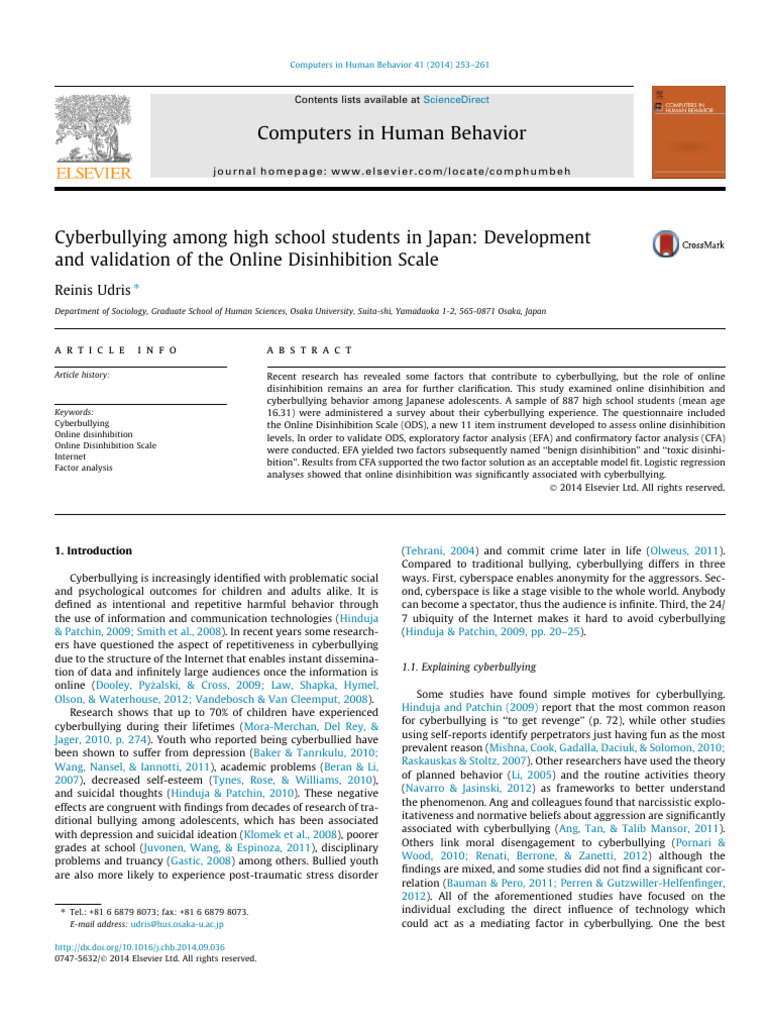 Computers in Human Behavior 41 (2014) 253–261

Contents lists available at ScienceDirect

Computers in Human Behavior

journal homepage: www.elsevier.com/locate/comphumbeh

ELSEVIER

COMPUTERS IN HUMAN BEHAVIOR

Cyberbullying among high school students in Japan: Development and validation of the Online Disinhibition Scale

CrossMark

Reinis Udris *

Department of Sociology, Graduate School of Human Sciences, Osaka University, Suita-shi, Yamadaoka 1-2, 565-0871 Osaka, Japan

ARTICLE INFO

Article history:

Keywords:
Cyberbullying
Online disinhibition
Online Disinhibition Scale
Internet
Factor analysis

ABSTRACT

Recent research has revealed some factors that contribute to cyberbullying, but the role of online disinhibition remains an area for further clarification. This study examined online disinhibition and cyberbullying behavior among Japanese adolescents. A sample of 887 high school students (mean age 16.31) were administered a survey about their cyberbullying experience. The questionnaire included the Online Disinhibition Scale (ODS), a new 11 item instrument developed to assess online disinhibition levels. In order to validate ODS, exploratory factor analysis (EFA) and confirmatory factor analysis (CFA) were conducted. EFA yielded two factors subsequently named "benign disinhibition" and "toxic disinhibition". Results from CFA supported the two factor solution as an acceptable model fit. Logistic regression analyses showed that online disinhibition was significantly associated with cyberbullying.

© 2014 Elsevier Ltd. All rights reserved.

1. Introduction

Cyberbullying is increasingly identified with problematic social and psychological outcomes for children and adults alike. It is defined as intentional and repetitive harmful behavior through the use of information and communication technologies (Hinduja & Patchin, 2009; Smith et al., 2008). In recent years some researchers have questioned the aspect of repetitiveness in cyberbullying due to the structure of the Internet that enables instant dissemination of data and infinitely large audiences once the information is online (Dooley, Pyżalski, & Cross, 2009; Law, Shapka, Hymel, Olson, & Waterhouse, 2012; Vandebosch & Van Cleemput, 2008).

Research shows that up to 70% of children have experienced cyberbullying during their lifetimes (Mora-Merchan, Del Rey, & Jager, 2010, p. 274). Youth who reported being cyberbullied have been shown to suffer from depression (Baker & Tanrıkulu, 2010; Wang, Nansel, & Iannotti, 2011), academic problems (Beran & Li, 2007), decreased self-esteem (Tynes, Rose, & Williams, 2010), and suicidal thoughts (Hinduja & Patchin, 2010). These negative effects are congruent with findings from decades of research of traditional bullying among adolescents, which has been associated with depression and suicidal ideation (Klomek et al., 2008), poorer grades at school (Juvonen, Wang, & Espinoza, 2011), disciplinary problems and truancy (Gastic, 2008) among others. Bullied youth are also more likely to experience post-traumatic stress disorder

* Tel.: +81 6 6879 8073; fax: +81 6 6879 8073.
E-mail address: udris@hus.osaka-u.ac.jp

http://dx.doi.org/10.1016/j.chb.2014.09.036
0747-5632/© 2014 Elsevier Ltd. All rights reserved.

(Tehrani, 2004) and commit crime later in life (Olweus, 2011). Compared to traditional bullying, cyberbullying differs in three ways. First, cyberspace enables anonymity for the aggressors. Second, cyberspace is like a stage visible to the whole world. Anybody can become a spectator, thus the audience is infinite. Third, the 24/7 ubiquity of the Internet makes it hard to avoid cyberbullying (Hinduja & Patchin, 2009, pp. 20–25).

1.1. Explaining cyberbullying

Some studies have found simple motives for cyberbullying. Hinduja and Patchin (2009) report that the most common reason for cyberbullying is "to get revenge" (p. 72), while other studies using self-reports identify perpetrators just having fun as the most prevalent reason (Mishna, Cook, Gadalla, Daciuk, & Solomon, 2010; Raskauskas & Stoltz, 2007). Other researchers have used the theory of planned behavior (Li, 2005) and the routine activities theory (Navarro & Jasinski, 2012) as frameworks to better understand the phenomenon. Ang and colleagues found that narcissistic exploitativeness and normative beliefs about aggression are significantly associated with cyberbullying (Ang, Tan, & Talib Mansor, 2011). Others link moral disengagement to cyberbullying (Pornari & Wood, 2010; Renati, Berrone, & Zanetti, 2012) although the findings are mixed, and some studies did not find a significant correlation (Bauman & Pero, 2011; Perren & Gutzwiller-Helfenfinger, 2012). All of the aforementioned studies have focused on the individual excluding the direct influence of technology which could act as a mediating factor in cyberbullying. One the best